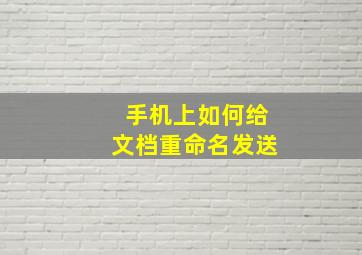 手机上如何给
文档重命名发送